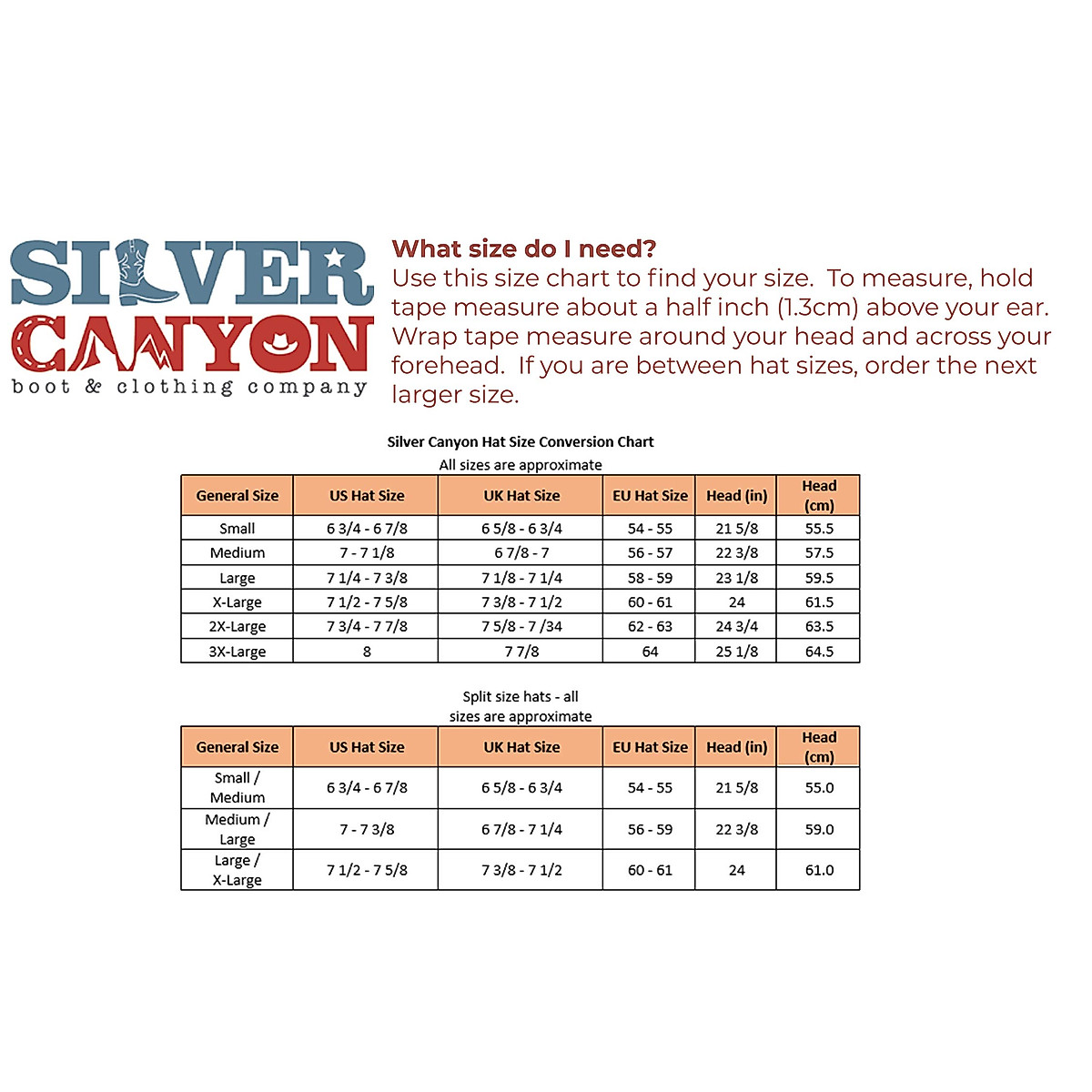 SILVER CANYON
boot & clothing company

What size do I need?
Use this size chart to find your size. To measure, hold tape measure about a half inch (1.3cm) above your ear. Wrap tape measure around your head and across your forehead. If you are between hat sizes, order the next larger size.

Silver Canyon Hat Size Conversion Chart
All sizes are approximate

| General Size | US Hat Size | UK Hat Size | EU Hat Size | Head (in) | Head (cm) |
|---|---|---|---|---|---|
| Small | 6 3/4 - 6 7/8 | 6 5/8 - 6 3/4 | 54 - 55 | 21 5/8 | 55.5 |
| Medium | 7 - 7 1/8 | 6 7/8 - 7 | 56 - 57 | 22 3/8 | 57.5 |
| Large | 7 1/4 - 7 3/8 | 7 1/8 - 7 1/4 | 58 - 59 | 23 1/8 | 59.5 |
| X-Large | 7 1/2 - 7 5/8 | 7 3/8 - 7 1/2 | 60 - 61 | 24 | 61.5 |
| 2X-Large | 7 3/4 - 7 7/8 | 7 5/8 - 7 /34 | 62 - 63 | 24 3/4 | 63.5 |
| 3X-Large | 8 | 7 7/8 | 64 | 25 1/8 | 64.5 |

Split size hats - all sizes are approximate

| General Size | US Hat Size | UK Hat Size | EU Hat Size | Head (in) | Head (cm) |
|---|---|---|---|---|---|
| Small / Medium | 6 3/4 - 6 7/8 | 6 5/8 - 6 3/4 | 54 - 55 | 21 5/8 | 55.0 |
| Medium / Large | 7 - 7 3/8 | 6 7/8 - 7 1/4 | 56 - 59 | 22 3/8 | 59.0 |
| Large / X-Large | 7 1/2 - 7 5/8 | 7 3/8 - 7 1/2 | 60 - 61 | 24 | 61.0 |